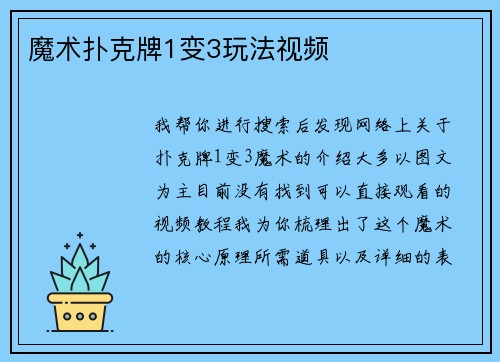 魔术扑克牌1变3玩法视频

我帮你进行搜索后发现网络上关于扑克牌1变3魔术的介绍大多以图文为主目前没有找到可以直接观看的视频教程我为你梳理出了这个魔术的核心原理所需道具以及详细的表